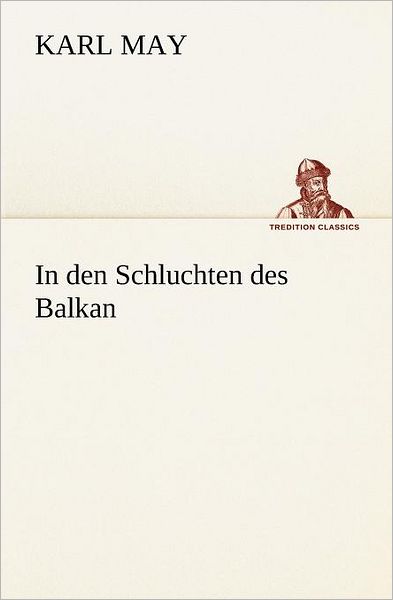 KARL MAY

TREDITION CLASSICS

In den Schluchten des Balkan